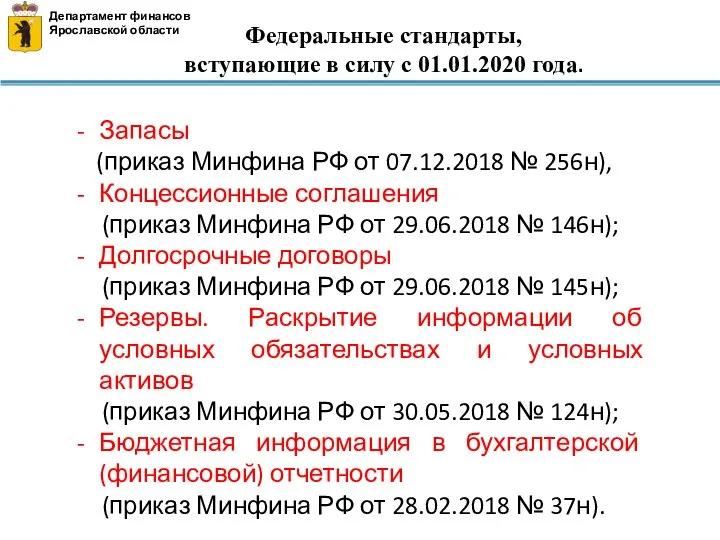 Департамент финансов Ярославской области

Федеральные стандарты, вступающие в силу с 01.01.2020 года.

- Запасы
(приказ Минфина РФ от 07.12.2018 № 256н),
- Концессионные соглашения
(приказ Минфина РФ от 29.06.2018 № 146н);
- Долгосрочные договоры
(приказ Минфина РФ от 29.06.2018 № 145н);
- Резервы. Раскрытие информации об условных обязательствах и условных активов
(приказ Минфина РФ от 30.05.2018 № 124н);
- Бюджетная информация в бухгалтерской (финансовой) отчетности
(приказ Минфина РФ от 28.02.2018 № 37н).